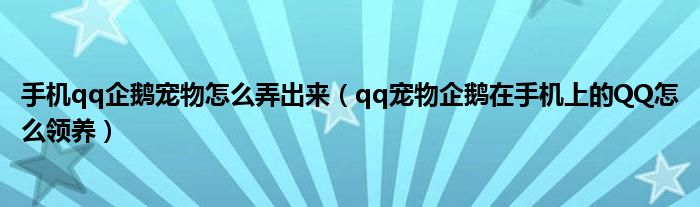 手机qq企鹅宠物怎么弄出来（qq宠物企鹅在手机上的QQ怎么领养）